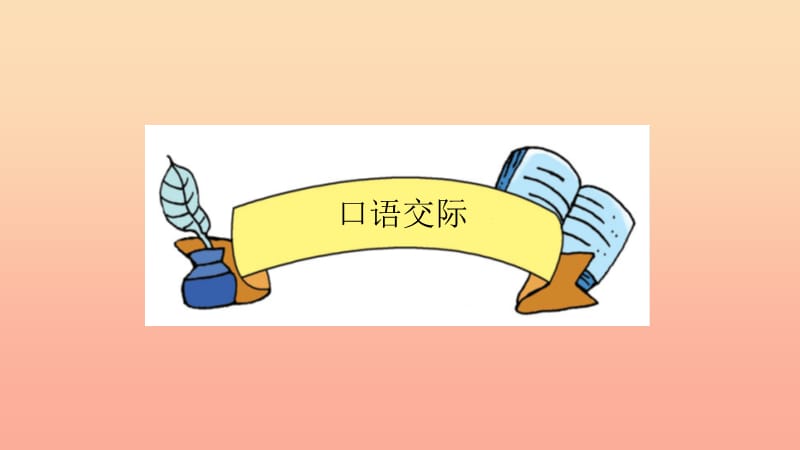 口语交际